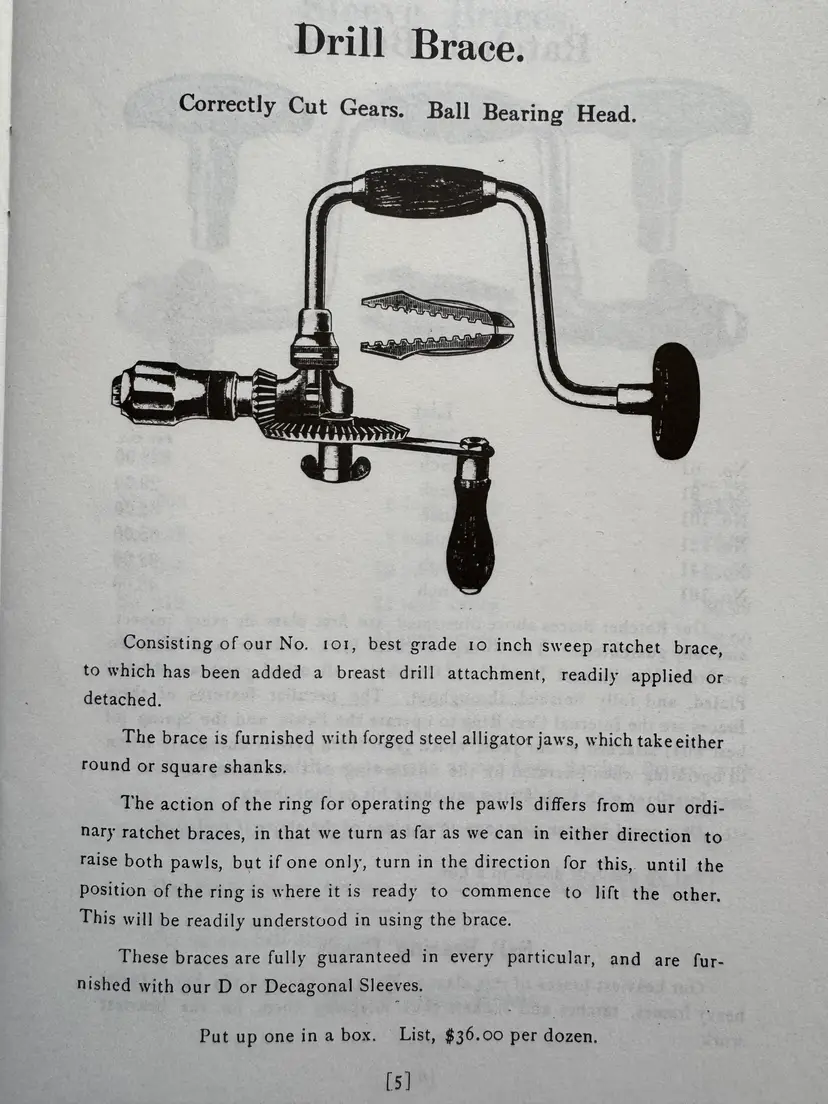 Drill Brace.

Correctly Cut Gears. Ball Bearing Head.

Consisting of our No. 101, best grade 10 inch sweep ratchet brace, to which has been added a breast drill attachment, readily applied or detached.

The brace is furnished with forged steel alligator jaws, which take either round or square shanks.

The action of the ring for operating the pawls differs from our ordinary ratchet braces, in that we turn as far as we can in either direction to raise both pawls, but if one only, turn in the direction for this, until the position of the ring is where it is ready to commence to lift the other. This will be readily understood in using the brace.

These braces are fully guaranteed in every particular, and are furnished with our D or Decagonal Sleeves.

Put up one in a box. List, $36.00 per dozen.

[5]